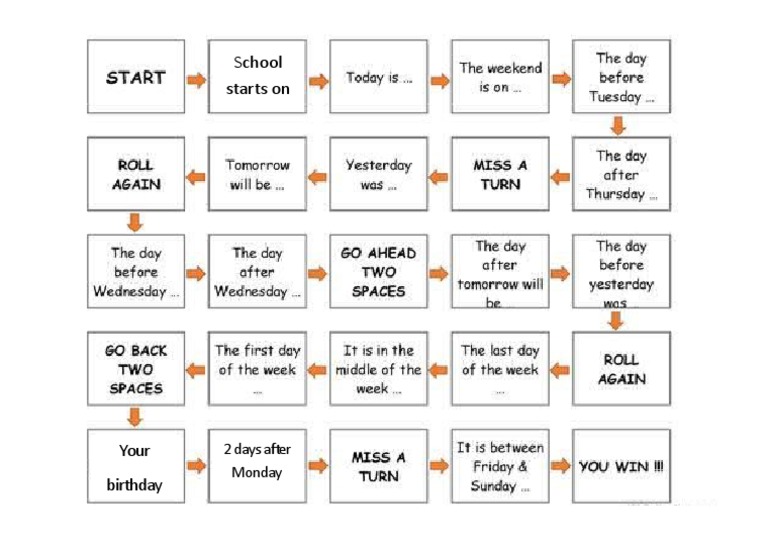 START

School starts on

Today is ...

The weekend is on ...

The day before Tuesday ...

The day after Thursday ...

MISS A TURN

Yesterday was ...

Tomorrow will be ...

ROLL AGAIN

The day before Wednesday ...

The day after Wednesday ...

GO AHEAD TWO SPACES

The day after tomorrow will be ...

The day before yesterday was ...

ROLL AGAIN

The last day of the week ...

It is in the middle of the week ...

The first day of the week ...

GO BACK TWO SPACES

Your birthday

2 days after Monday

MISS A TURN

It is between Friday & Sunday ...

YOU WIN !!!